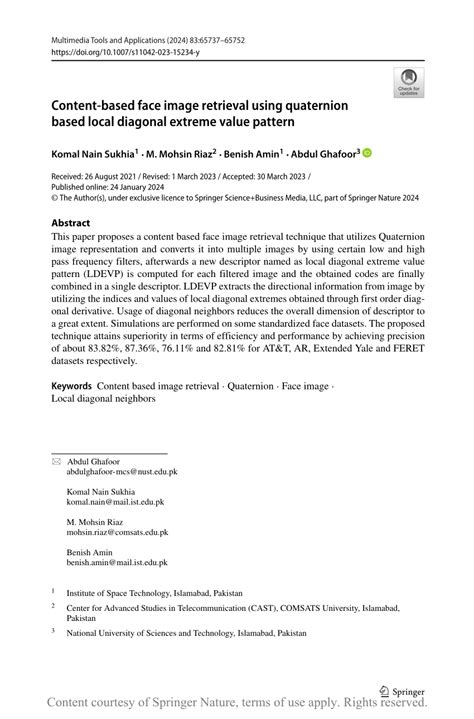 Multimedia Tools and Applications (2024) 83:65737–65752
https://doi.org/10.1007/s11042-023-15234-y

Check for updates

Content-based face image retrieval using quaternion based local diagonal extreme value pattern

Komal Nain Sukhia$^1$ · M. Mohsin Riaz$^2$ · Benish Amin$^1$ · Abdul Ghafoor$^3$

Received: 26 August 2021 / Revised: 1 March 2023 / Accepted: 30 March 2023 / Published online: 24 January 2024
© The Author(s), under exclusive licence to Springer Science+Business Media, LLC, part of Springer Nature 2024

Abstract
This paper proposes a content based face image retrieval technique that utilizes Quaternion image representation and converts it into multiple images by using certain low and high pass frequency filters, afterwards a new descriptor named as local diagonal extreme value pattern (LDEVP) is computed for each filtered image and the obtained codes are finally combined in a single descriptor. LDEVP extracts the directional information from image by utilizing the indices and values of local diagonal extremes obtained through first order diagonal derivative. Usage of diagonal neighbors reduces the overall dimension of descriptor to a great extent. Simulations are performed on some standardized face datasets. The proposed technique attains superiority in terms of efficiency and performance by achieving precision of about 83.82%, 87.36%, 76.11% and 82.81% for AT&T, AR, Extended Yale and FERET datasets respectively.

Keywords Content based image retrieval · Quaternion · Face image · Local diagonal neighbors

Abdul Ghafoor
abdulghafoor-mcs@nust.edu.pk

Komal Nain Sukhia
komal.nain@mail.ist.edu.pk

M. Mohsin Riaz
mohsin.riaz@comsats.edu.pk

Benish Amin
benish.amin@mail.ist.edu.pk

$^1$ Institute of Space Technology, Islamabad, Pakistan

$^2$ Center for Advanced Studies in Telecommunication (CAST), COMSATS University, Islamabad, Pakistan

$^3$ National University of Sciences and Technology, Islamabad, Pakistan

Springer

Content courtesy of Springer Nature, terms of use apply. Rights reserved.